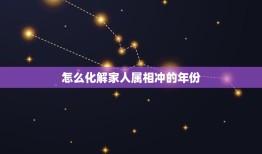 怎么化解家人属相冲的年份